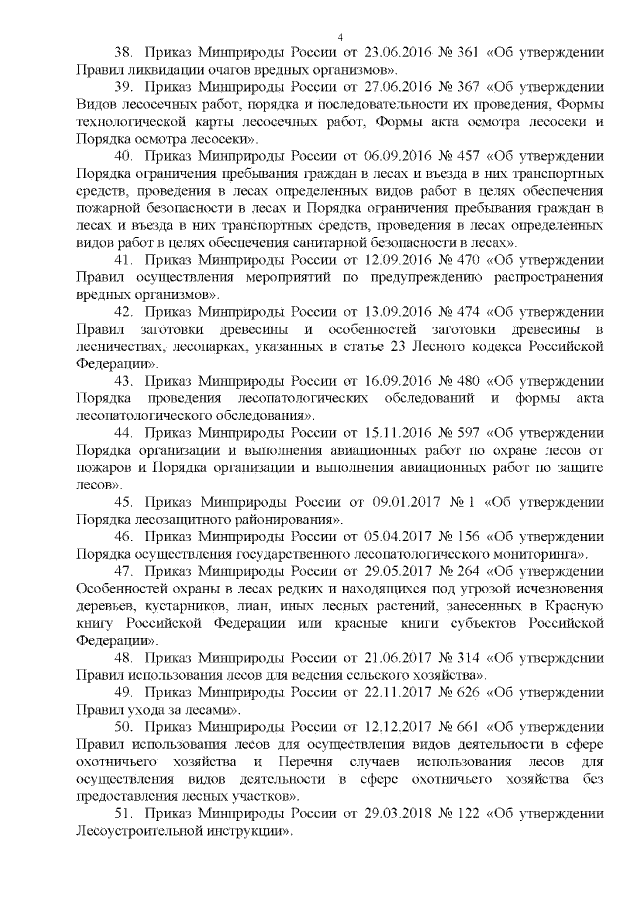 4

38. Приказ Минприроды России от 23.06.2016 № 361 «Об утверждении Правил ликвидации очагов вредных организмов».

39. Приказ Минприроды России от 27.06.2016 № 367 «Об утверждении Видов лесосечных работ, порядка и последовательности их проведения, Формы технологической карты лесосечных работ, Формы акта осмотра лесосеки и Порядка осмотра лесосеки».

40. Приказ Минприроды России от 06.09.2016 № 457 «Об утверждении Порядка ограничения пребывания граждан в лесах и въезда в них транспортных средств, проведения в лесах определенных видов работ в целях обеспечения пожарной безопасности в лесах и Порядка ограничения пребывания граждан в лесах и въезда в них транспортных средств, проведения в лесах определенных видов работ в целях обеспечения санитарной безопасности в лесах».

41. Приказ Минприроды России от 12.09.2016 № 470 «Об утверждении Правил осуществления мероприятий по предупреждению распространения вредных организмов».

42. Приказ Минприроды России от 13.09.2016 № 474 «Об утверждении Правил заготовки древесины и особенностей заготовки древесины в лесничествах, лесопарках, указанных в статье 23 Лесного кодекса Российской Федерации».

43. Приказ Минприроды России от 16.09.2016 № 480 «Об утверждении Порядка проведения лесопатологических обследований и формы акта лесопатологического обследования».

44. Приказ Минприроды России от 15.11.2016 № 597 «Об утверждении Порядка организации и выполнения авиационных работ по охране лесов от пожаров и Порядка организации и выполнения авиационных работ по защите лесов».

45. Приказ Минприроды России от 09.01.2017 № 1 «Об утверждении Порядка лесозащитного районирования».

46. Приказ Минприроды России от 05.04.2017 № 156 «Об утверждении Порядка осуществления государственного лесопатологического мониторинга».

47. Приказ Минприроды России от 29.05.2017 № 264 «Об утверждении Особенностей охраны в лесах редких и находящихся под угрозой исчезновения деревьев, кустарников, лиан, иных лесных растений, занесенных в Красную книгу Российской Федерации или красные книги субъектов Российской Федерации».

48. Приказ Минприроды России от 21.06.2017 № 314 «Об утверждении Правил использования лесов для ведения сельского хозяйства».

49. Приказ Минприроды России от 22.11.2017 № 626 «Об утверждении Правил ухода за лесами».

50. Приказ Минприроды России от 12.12.2017 № 661 «Об утверждении Правил использования лесов для осуществления видов деятельности в сфере охотничьего хозяйства и Перечня случаев использования лесов для осуществления видов деятельности в сфере охотничьего хозяйства без предоставления лесных участков».

51. Приказ Минприроды России от 29.03.2018 № 122 «Об утверждении Лесоустроительной инструкции».